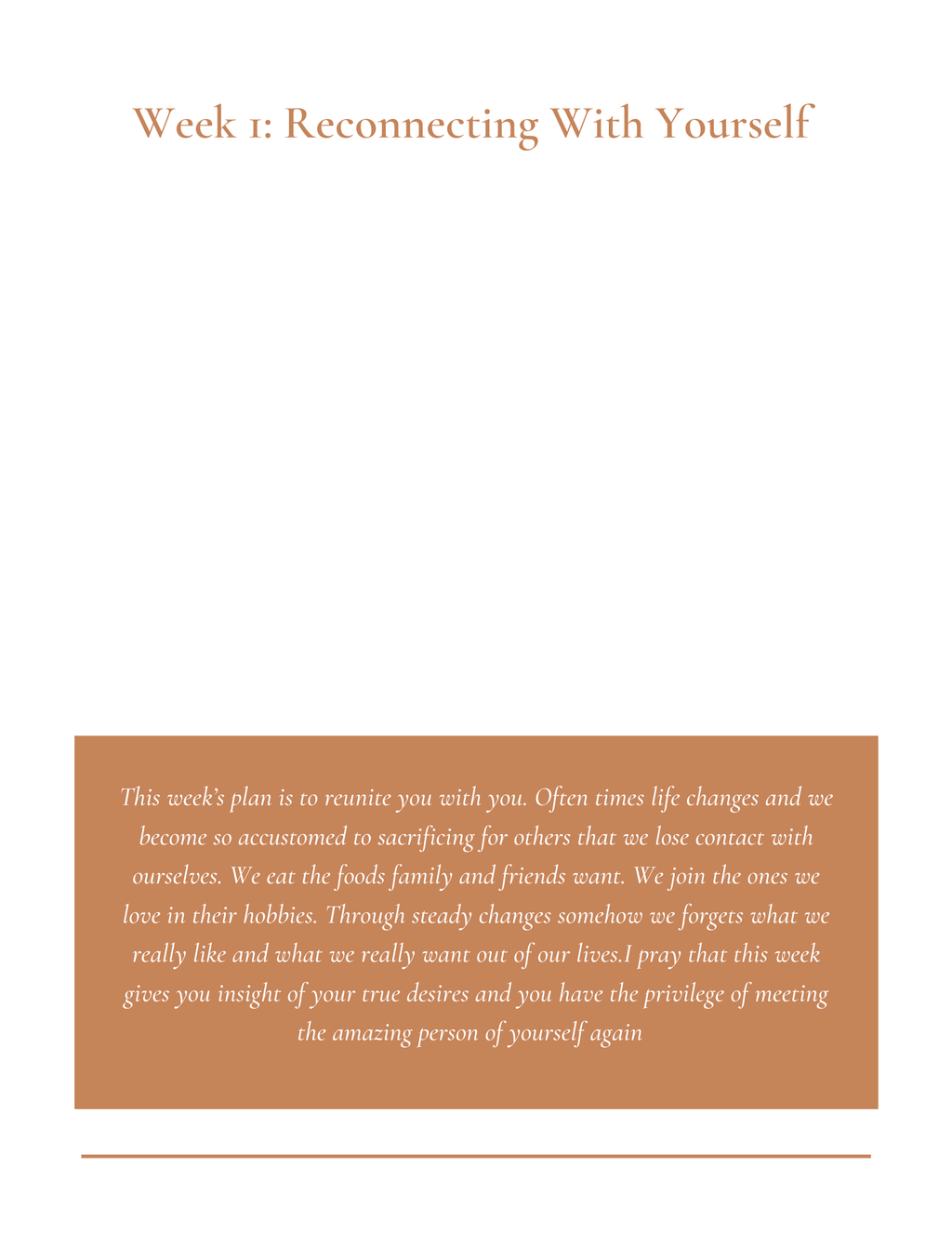 Week 1: Reconnecting With Yourself

This week's plan is to reunite you with you. Often times life changes and we become so accustomed to sacrificing for others that we lose contact with ourselves. We eat the foods family and friends want. We join the ones we love in their hobbies. Through steady changes somehow we forgets what we really like and what we really want out of our lives.I pray that this week gives you insight of your true desires and you have the privilege of meeting the amazing person of yourself again